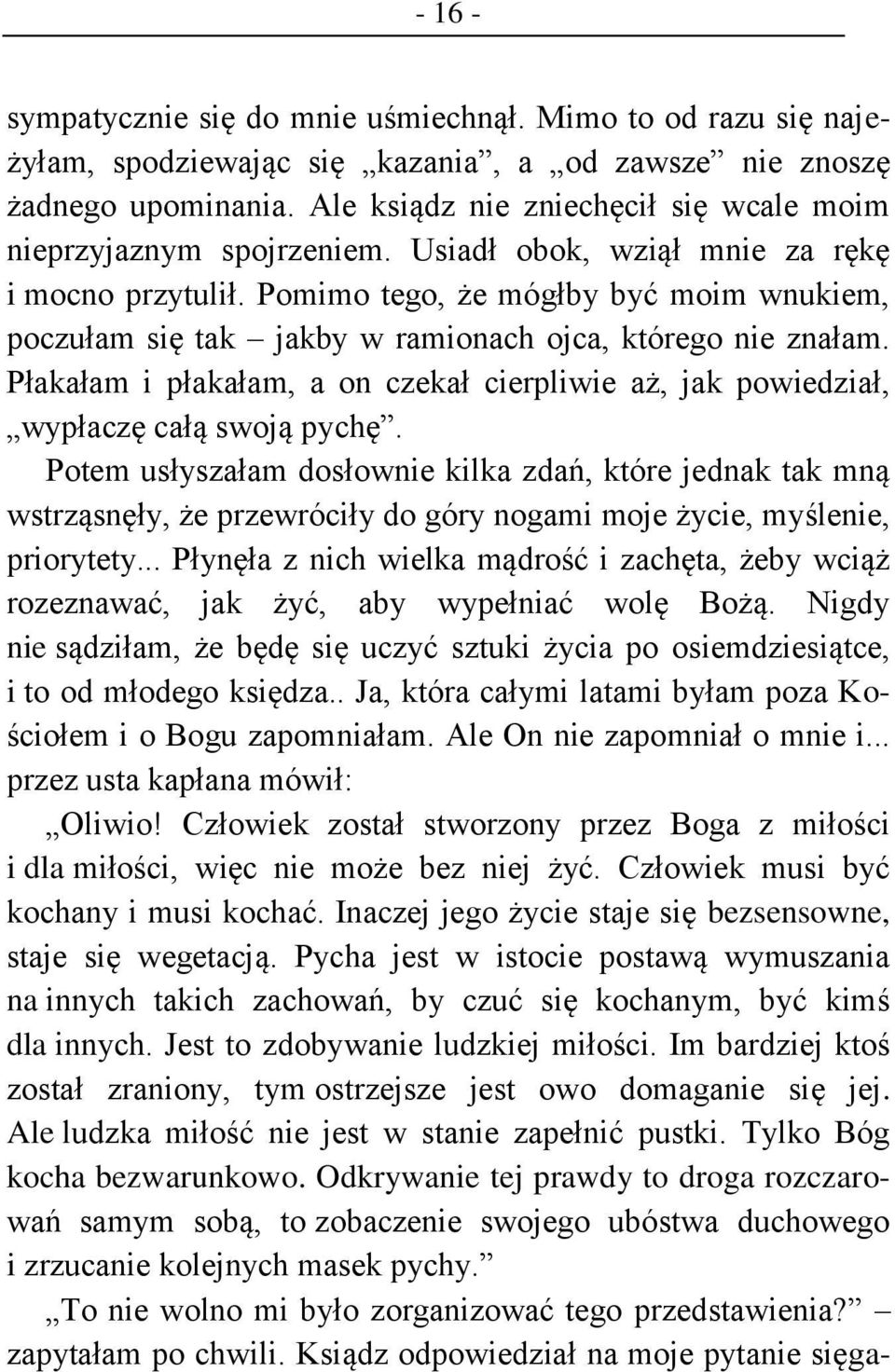 - 16 -

sympatycznie się do mnie uśmiechnął. Mimo to od razu się najeżyłam, spodziewając się „kazania”, a „od zawsze” nie znoszę żadnego upominania. Ale ksiądz nie zniechęcił się wcale moim nieprzyjaznym spojrzeniem. Usiadł obok, wziął mnie za rękę i mocno przytulił. Pomimo tego, że mógłby być moim wnukiem, poczułam się tak – jakby w ramionach ojca, którego nie znałam. Płakałam i płakałam, a on czekał cierpliwie aż, jak powiedział, „wypłaczę całą swoją pychę”.

Potem usłyszałam dosłownie kilka zdań, które jednak tak mną wstrząsnęły, że przewróciły do góry nogami moje życie, myślenie, priorytety... Płynęła z nich wielka mądrość i zachęta, żeby wciąż rozeznawać, jak żyć, aby wypełniać wolę Bożą. Nigdy nie sądziłam, że będę się uczyć sztuki życia po osiemdziesiątce, i to od młodego księdza.. Ja, która całymi latami byłam poza Kościołem i o Bogu zapomniałam. Ale On nie zapomniał o mnie i... przez usta kapłana mówił:

„Oliwio! Człowiek został stworzony przez Boga z miłości i dla miłości, więc nie może bez niej żyć. Człowiek musi być kochany i musi kochać. Inaczej jego życie staje się bezsensowne, staje się wegetacją. Pycha jest w istocie postawą wymuszania na innych takich zachowań, by czuć się kochanym, być kimś dla innych. Jest to zdobywanie ludzkiej miłości. Im bardziej ktoś został zraniony, tym ostrzejsze jest owo domaganie się jej. Ale ludzka miłość nie jest w stanie zapełnić pustki. Tylko Bóg kocha bezwarunkowo. Odkrywanie tej prawdy to droga rozczarowań samym sobą, to zobaczenie swojego ubóstwa duchowego i zrzucanie kolejnych masek pychy.”

„To nie wolno mi było zorganizować tego przedstawienia?” – zapytałam po chwili. Ksiądz odpowiedział na moje pytanie sięga-